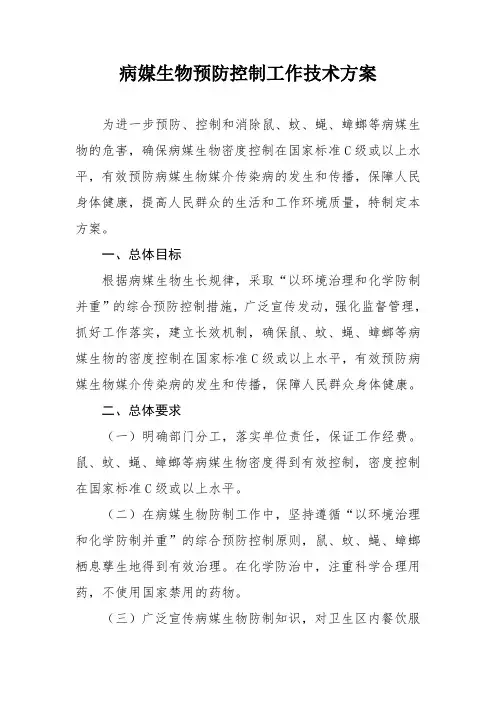 病媒生物预防控制工作技术方案

为进一步预防、控制和消除鼠、蚊、蝇、蟑螂等病媒生物的危害，确保病媒生物密度控制在国家标准C级或以上水平，有效预防病媒生物媒介传染病的发生和传播，保障人民身体健康，提高人民群众的生活和工作环境质量，特制定本方案。

一、总体目标

根据病媒生物生长规律，采取“以环境治理和化学防制并重”的综合预防控制措施，广泛宣传发动，强化监督管理，抓好工作落实，建立长效机制，确保鼠、蚊、蝇、蟑螂等病媒生物的密度控制在国家标准C级或以上水平，有效预防病媒生物媒介传染病的发生和传播，保障人民群众身体健康。

二、总体要求

（一）明确部门分工，落实单位责任，保证工作经费。鼠、蚊、蝇、蟑螂等病媒生物密度得到有效控制，密度控制在国家标准C级或以上水平。

（二）在病媒生物防制工作中，坚持遵循“以环境治理和化学防制并重”的综合预防控制原则，鼠、蚊、蝇、蟑螂栖息孳生地得到有效治理。在化学防治中，注重科学合理用药，不使用国家禁用的药物。

（三）广泛宣传病媒生物防制知识，对卫生区内餐饮服